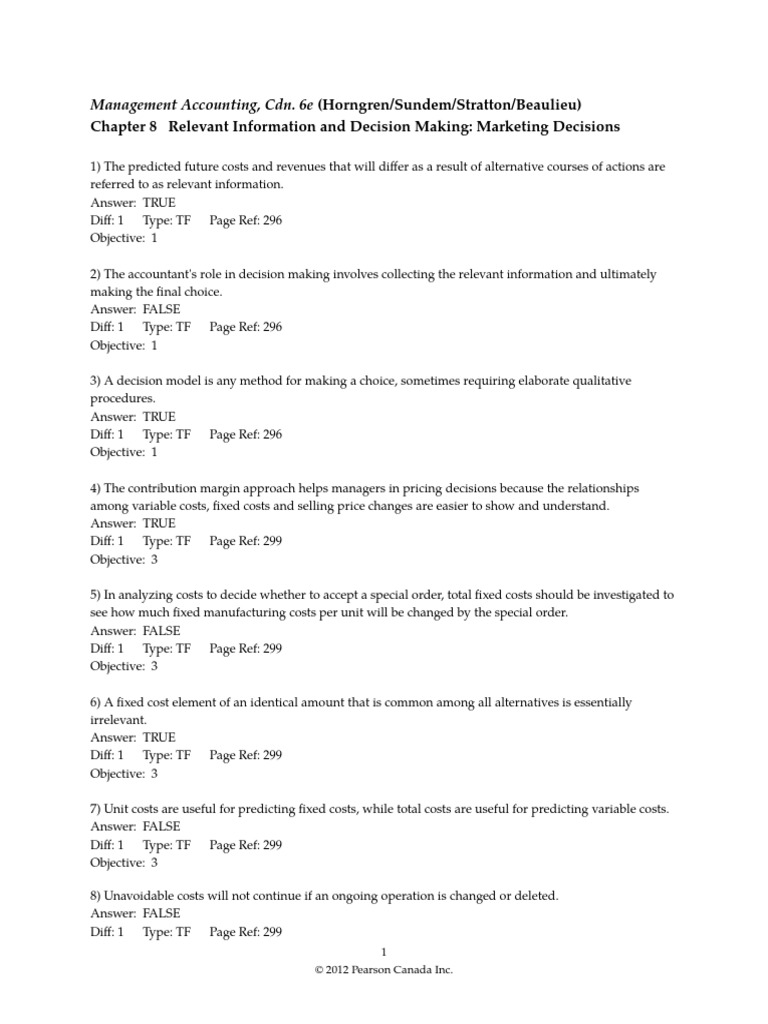 Management Accounting, Cdn. 6e (Horngren/Sundem/Stratton/Beaulieu)
Chapter 8 Relevant Information and Decision Making: Marketing Decisions

1) The predicted future costs and revenues that will differ as a result of alternative courses of actions are referred to as relevant information.
Answer: TRUE
Diff: 1 Type: TF Page Ref: 296
Objective: 1

2) The accountant's role in decision making involves collecting the relevant information and ultimately making the final choice.
Answer: FALSE
Diff: 1 Type: TF Page Ref: 296
Objective: 1

3) A decision model is any method for making a choice, sometimes requiring elaborate qualitative procedures.
Answer: TRUE
Diff: 1 Type: TF Page Ref: 296
Objective: 1

4) The contribution margin approach helps managers in pricing decisions because the relationships among variable costs, fixed costs and selling price changes are easier to show and understand.
Answer: TRUE
Diff: 1 Type: TF Page Ref: 299
Objective: 3

5) In analyzing costs to decide whether to accept a special order, total fixed costs should be investigated to see how much fixed manufacturing costs per unit will be changed by the special order.
Answer: FALSE
Diff: 1 Type: TF Page Ref: 299
Objective: 3

6) A fixed cost element of an identical amount that is common among all alternatives is essentially irrelevant.
Answer: TRUE
Diff: 1 Type: TF Page Ref: 299
Objective: 3

7) Unit costs are useful for predicting fixed costs, while total costs are useful for predicting variable costs.
Answer: FALSE
Diff: 1 Type: TF Page Ref: 299
Objective: 3

8) Unavoidable costs will not continue if an ongoing operation is changed or deleted.
Answer: FALSE
Diff: 1 Type: TF Page Ref: 299

1
© 2012 Pearson Canada Inc.